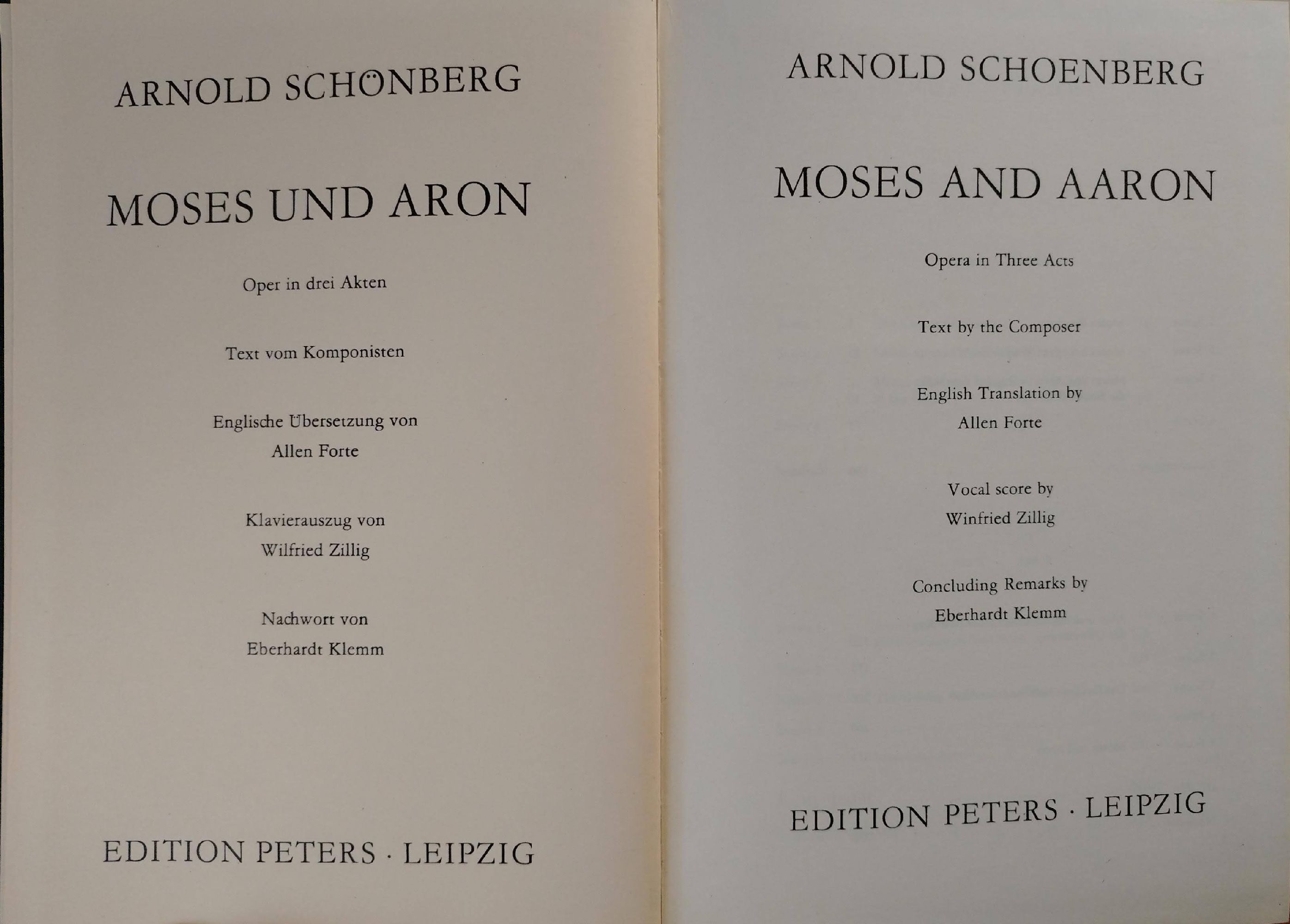 ARNOLD SCHÖNBERG

MOSES UND ARON

Oper in drei Akten

Text vom Komponisten

Englische Übersetzung von
Allen Forte

Klavierauszug von
Wilfried Zillig

Nachwort von
Eberhardt Klemm

EDITION PETERS · LEIPZIG

ARNOLD SCHOENBERG

MOSES AND AARON

Opera in Three Acts

Text by the Composer

English Translation by
Allen Forte

Vocal score by
Winfried Zillig

Concluding Remarks by
Eberhardt Klemm

EDITION PETERS · LEIPZIG